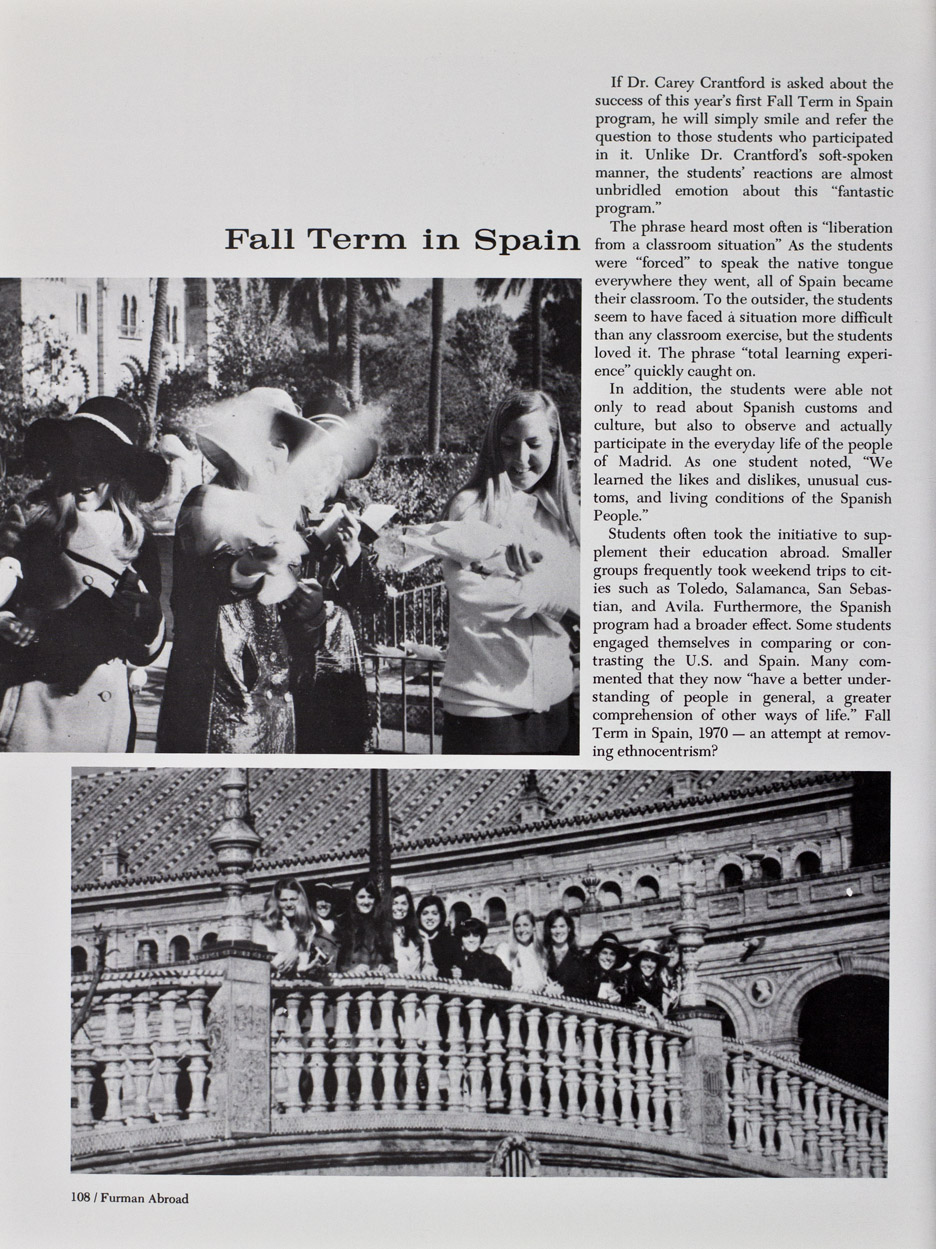 Fall Term in Spain

If Dr. Carey Crantford is asked about the success of this year's first Fall Term in Spain program, he will simply smile and refer the question to those students who participated in it. Unlike Dr. Crantford's soft-spoken manner, the students' reactions are almost unbridled emotion about this "fantastic program."

The phrase heard most often is "liberation from a classroom situation" As the students were "forced" to speak the native tongue everywhere they went, all of Spain became their classroom. To the outsider, the students seem to have faced a situation more difficult than any classroom exercise, but the students loved it. The phrase "total learning experience" quickly caught on.

In addition, the students were able not only to read about Spanish customs and culture, but also to observe and actually participate in the everyday life of the people of Madrid. As one student noted, "We learned the likes and dislikes, unusual customs, and living conditions of the Spanish People."

Students often took the initiative to supplement their education abroad. Smaller groups frequently took weekend trips to cities such as Toledo, Salamanca, San Sebastian, and Avila. Furthermore, the Spanish program had a broader effect. Some students engaged themselves in comparing or contrasting the U.S. and Spain. Many commented that they now "have a better understanding of people in general, a greater comprehension of other ways of life." Fall Term in Spain, 1970 — an attempt at removing ethnocentrism?

108 / Furman Abroad